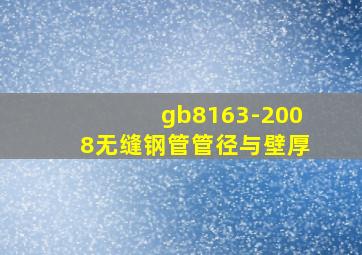 gb8163-2008无缝钢管管径与壁厚